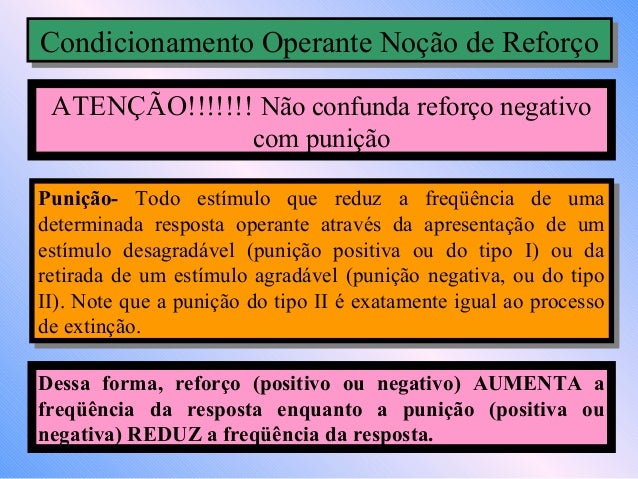 Condicionamento Operante Noção de Reforço

ATENÇÃO!!!!!!! Não confunda reforço negativo com punição

Punição- Todo estímulo que reduz a freqüência de uma determinada resposta operante através da apresentação de um estímulo desagradável (punição positiva ou do tipo I) ou da retirada de um estímulo agradável (punição negativa, ou do tipo II). Note que a punição do tipo II é exatamente igual ao processo de extinção.

Dessa forma, reforço (positivo ou negativo) AUMENTA a freqüência da resposta enquanto a punição (positiva ou negativa) REDUZ a freqüência da resposta.